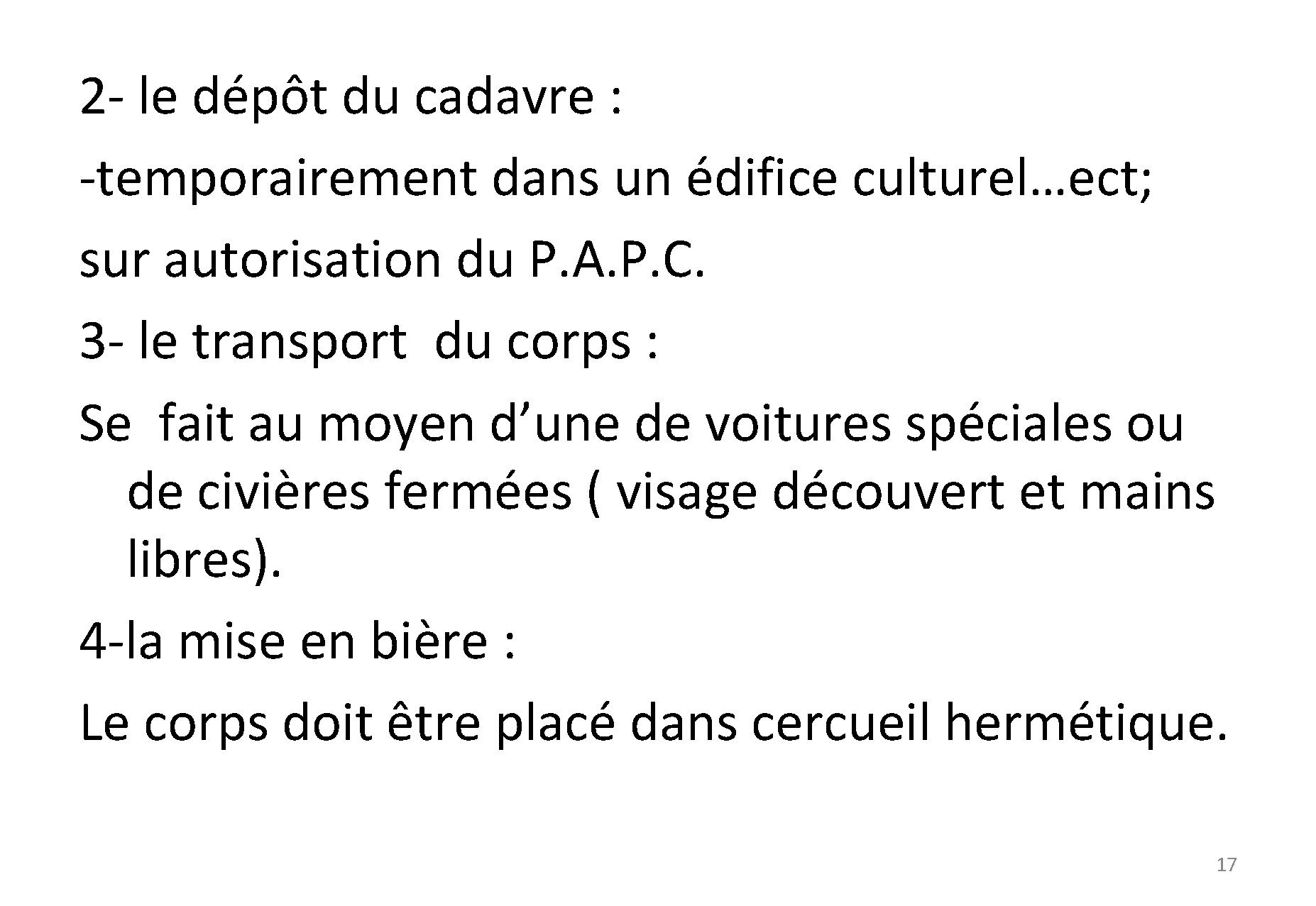 2- le dépôt du cadavre :

-temporairement dans un édifice culturel…ect;

sur autorisation du P.A.P.C.

3- le transport du corps :

Se fait au moyen d'une de voitures spéciales ou de civières fermées ( visage découvert et mains libres).

4-la mise en bière :

Le corps doit être placé dans cercueil hermétique.

17